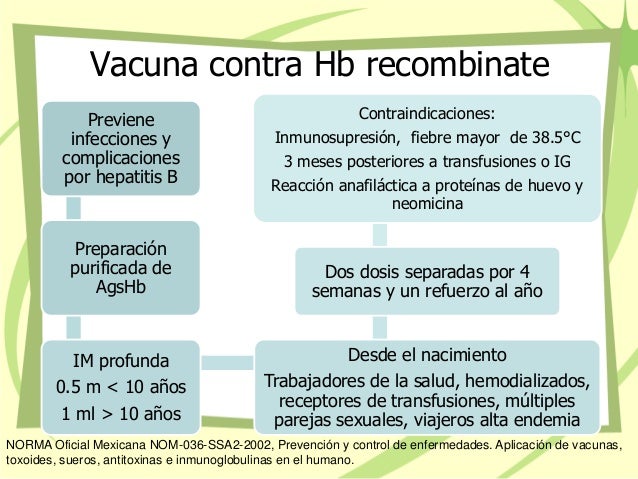 Vacuna contra Hb recombinate

Previene infecciones y complicaciones por hepatitis B

Preparación purificada de AgsHb

IM profunda

0.5 m < 10 años

1 ml > 10 años

Contraindicaciones:

Inmunosupresión, fiebre mayor de 38.5°C

3 meses posteriores a transfusiones o IG

Reacción anafiláctica a proteínas de huevo y neomicina

Dos dosis separadas por 4 semanas y un refuerzo al año

Desde el nacimiento

Trabajadores de la salud, hemodializados, receptores de transfusiones, múltiples parejas sexuales, viajeros alta endemia

NORMA Oficial Mexicana NOM-036-SSA2-2002, Prevención y control de enfermedades. Aplicación de vacunas, toxoides, sueros, antitoxinas e inmunoglobulinas en el humano.